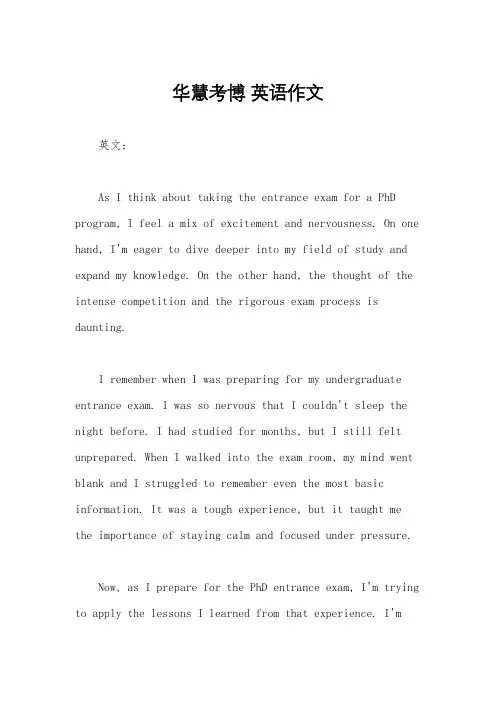 华慧考博 英语作文

英文：

As I think about taking the entrance exam for a PhD program, I feel a mix of excitement and nervousness. On one hand, I'm eager to dive deeper into my field of study and expand my knowledge. On the other hand, the thought of the intense competition and the rigorous exam process is daunting.

I remember when I was preparing for my undergraduate entrance exam. I was so nervous that I couldn't sleep the night before. I had studied for months, but I still felt unprepared. When I walked into the exam room, my mind went blank and I struggled to remember even the most basic information. It was a tough experience, but it taught me the importance of staying calm and focused under pressure.

Now, as I prepare for the PhD entrance exam, I'm trying to apply the lessons I learned from that experience. I'm